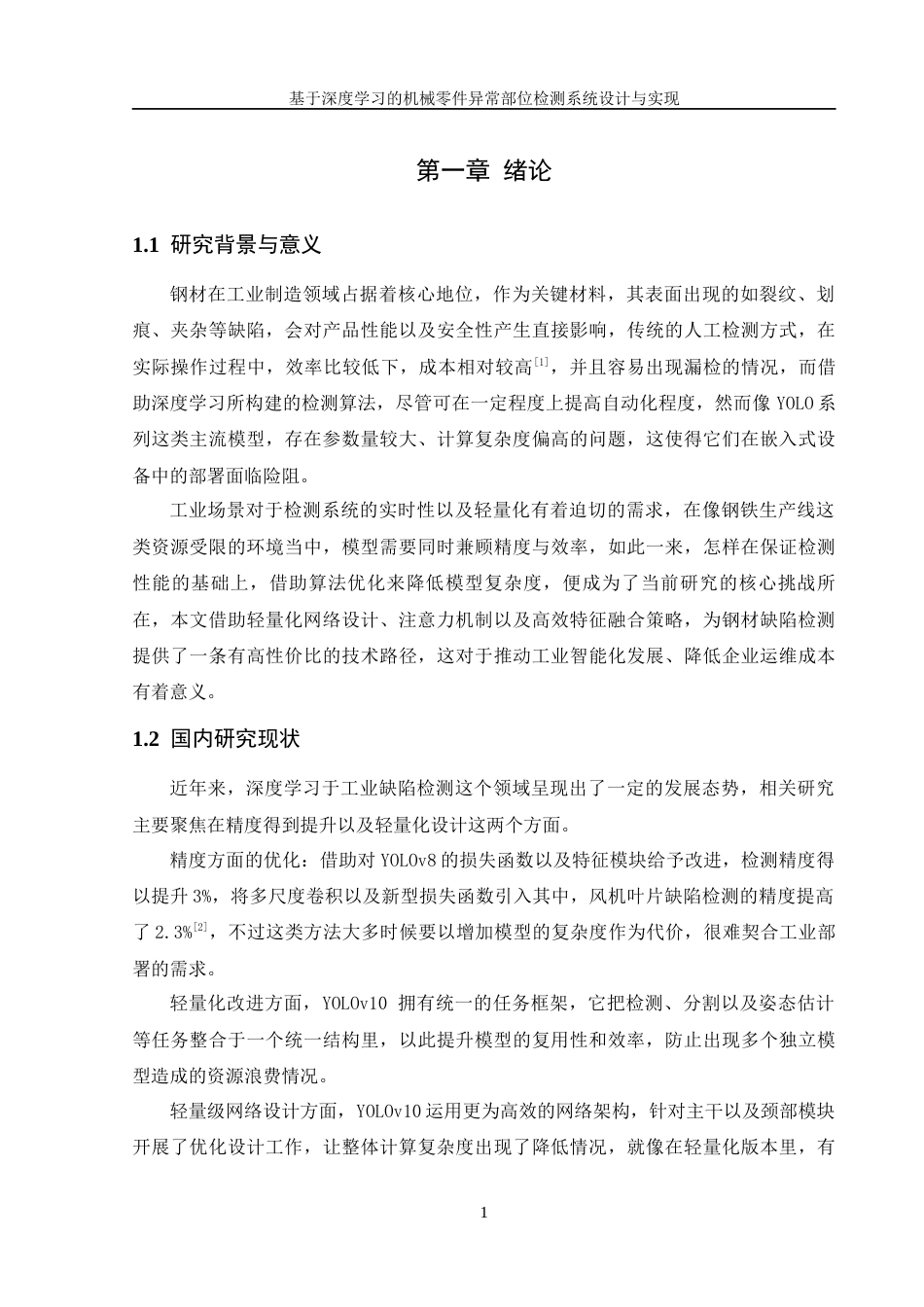 基于深度学习的机械零件异常部位检测系统设计与实现

第一章 绪论

1.1 研究背景与意义

钢材在工业制造领域占据着核心地位，作为关键材料，其表面出现的如裂纹、划痕、夹杂等缺陷，会对产品性能以及安全性产生直接影响，传统的人工检测方式，在实际操作过程中，效率比较低下，成本相对较高$^{[1]}$，并且容易出现漏检的情况，而借助深度学习所构建的检测算法，尽管可在一定程度上提高自动化程度，然而像 YOLO 系列这类主流模型，存在参数量较大、计算复杂度偏高的问题，这使得它们在嵌入式设备中的部署面临险阻。

工业场景对于检测系统的实时性以及轻量化有着迫切的需求，在像钢铁生产线这类资源受限的环境当中，模型需要同时兼顾精度与效率，如此一来，怎样在保证检测性能的基础上，借助算法优化来降低模型复杂度，便成为了当前研究的核心挑战所在，本文借助轻量化网络设计、注意力机制以及高效特征融合策略，为钢材缺陷检测提供了一条有高性价比的技术路径，这对于推动工业智能化发展、降低企业运维成本有着意义。

1.2 国内研究现状

近年来，深度学习于工业缺陷检测这个领域呈现出了一定的发展态势，相关研究主要聚焦在精度得到提升以及轻量化设计这两个方面。

精度方面的优化：借助对 YOLOv8 的损失函数以及特征模块给予改进，检测精度得以提升 3%，将多尺度卷积以及新型损失函数引入其中，风机叶片缺陷检测的精度提高了 2.3%$^{[2]}$，不过这类方法大多时候要以增加模型的复杂度作为代价，很难契合工业部署的需求。

轻量化改进方面，YOLOv10 拥有统一的任务框架，它把检测、分割以及姿态估计等任务整合于一个统一结构里，以此提升模型的复用性和效率，防止出现多个独立模型造成的资源浪费情况。

轻量级网络设计方面，YOLOv10 运用更为高效的网络架构，针对主干以及颈部模块开展了优化设计工作，让整体计算复杂度出现了降低情况，就像在轻量化版本里，有

1